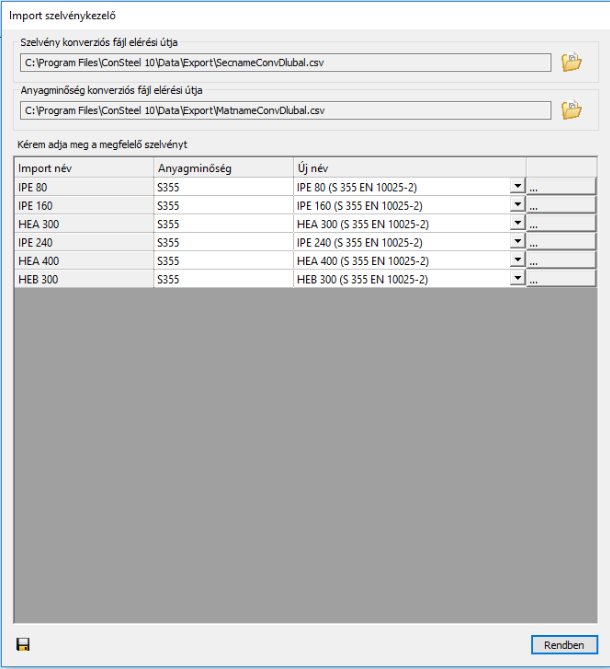 Import szelvénykezelő

Szelvény konverziós fájl elérési útja

C:\Program Files\ConSteel 10\Data\Export\SecnameConvDlubal.csv

Anyagminőség konverziós fájl elérési útja

C:\Program Files\ConSteel 10\Data\Export\MatnameConvDlubal.csv

Kérem adja meg a megfelelő szelvényt

| Import név | Anyagminőség | Új név | |
|---|---|---|---|
| IPE 80 | S355 | IPE 80 (S 355 EN 10025-2) | ... |
| IPE 160 | S355 | IPE 160 (S 355 EN 10025-2) | ... |
| HEA 300 | S355 | HEA 300 (S 355 EN 10025-2) | ... |
| IPE 240 | S355 | IPE 240 (S 355 EN 10025-2) | ... |
| HEA 400 | S355 | HEA 400 (S 355 EN 10025-2) | ... |
| HEB 300 | S355 | HEB 300 (S 355 EN 10025-2) | ... |

Rendben